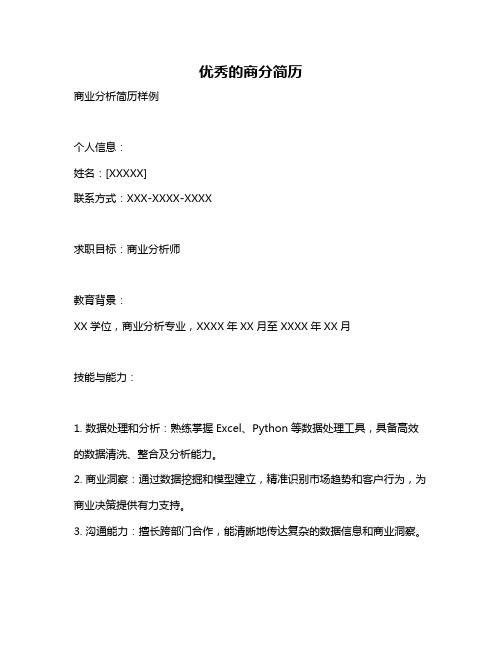 优秀的商分简历

商业分析简历样例

个人信息：

姓名：[XXXXX]

联系方式：XXX-XXXX-XXXX

求职目标：商业分析师

教育背景：

XX 学位，商业分析专业，XXXX 年 XX 月至 XXXX 年 XX 月

技能与能力：

1. 数据处理和分析：熟练掌握 Excel、Python 等数据处理工具，具备高效的数据清洗、整合及分析能力。

2. 商业洞察：通过数据挖掘和模型建立，精准识别市场趋势和客户行为，为商业决策提供有力支持。

3. 沟通能力：擅长跨部门合作，能清晰地传达复杂的数据信息和商业洞察。